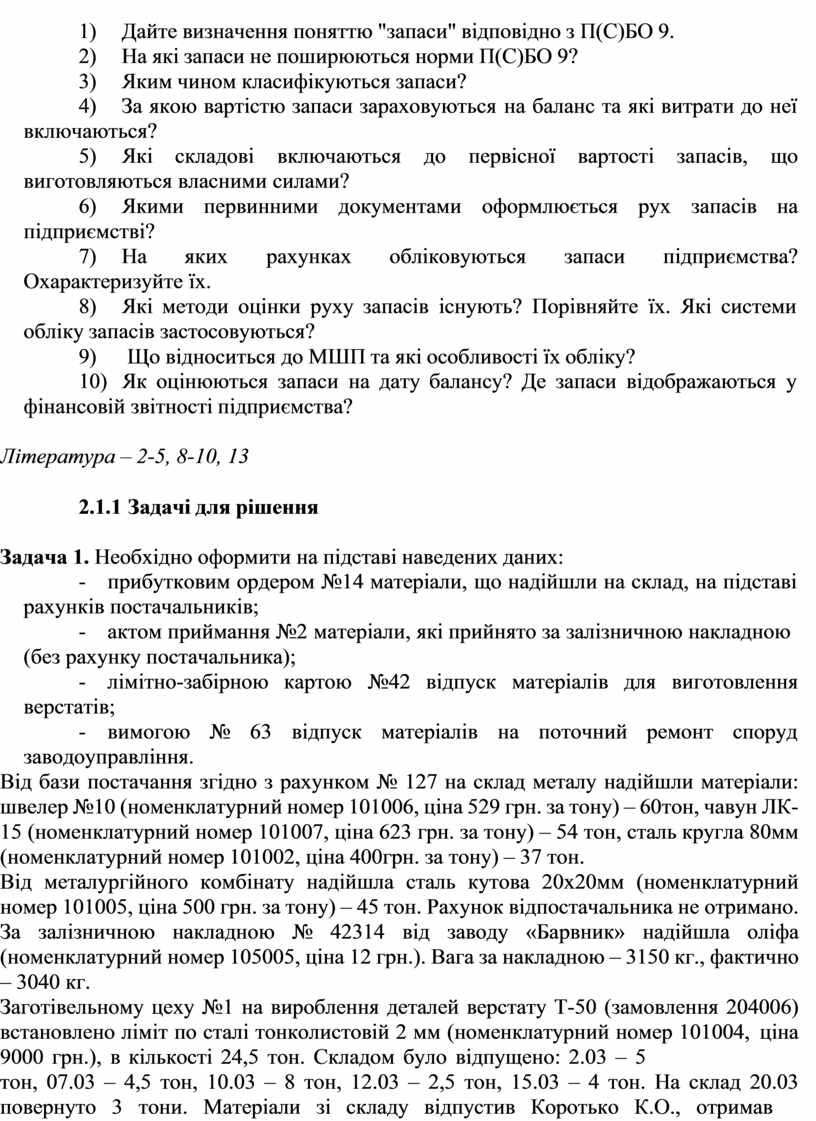 1) Дайте визначення поняттю "запаси" відповідно з П(С)БО 9.

2) На які запаси не поширюються норми П(С)БО 9?

3) Яким чином класифікуються запаси?

4) За якою вартістю запаси зараховуються на баланс та які витрати до неї включаються?

5) Які складові включаються до первісної вартості запасів, що виготовляються власними силами?

6) Якими первинними документами оформлюється рух запасів на підприємстві?

7) На яких рахунках обліковуються запаси підприємства? Охарактеризуйте їх.

8) Які методи оцінки руху запасів існують? Порівняйте їх. Які системи обліку запасів застосовуються?

9) Що відноситься до МШП та які особливості їх обліку?

10) Як оцінюються запаси на дату балансу? Де запаси відображаються у фінансовій звітності підприємства?

Література – 2-5, 8-10, 13

2.1.1 Задачі для рішення

Задача 1. Необхідно оформити на підставі наведених даних:

- прибутковим ордером №14 матеріали, що надійшли на склад, на підставі рахунків постачальників;

- актом приймання №2 матеріали, які прийнято за залізничною накладною (без рахунку постачальника);

- лімітно-забірною картою №42 відпуск матеріалів для виготовлення верстатів;

- вимогою № 63 відпуск матеріалів на поточний ремонт споруд заводоуправління.

Від бази постачання згідно з рахунком № 127 на склад металу надійшли матеріали: швелер №10 (номенклатурний номер 101006, ціна 529 грн. за тону) – 60тон, чавун ЛК-15 (номенклатурний номер 101007, ціна 623 грн. за тону) – 54 тон, сталь кругла 80мм (номенклатурний номер 101002, ціна 400грн. за тону) – 37 тон.

Від металургійного комбінату надійшла сталь кутова 20х20мм (номенклатурний номер 101005, ціна 500 грн. за тону) – 45 тон. Рахунок відпостачальника не отримано. За залізничною накладною № 42314 від заводу «Барвник» надійшла оліфа (номенклатурний номер 105005, ціна 12 грн.). Вага за накладною – 3150 кг., фактично – 3040 кг.

Заготівельному цеху №1 на вироблення деталей верстату Т-50 (замовлення 204006) встановлено ліміт по сталі тонколистовій 2 мм (номенклатурний номер 101004, ціна 9000 грн.), в кількості 24,5 тон. Складом було відпущено: 2.03 – 5 тон, 07.03 – 4,5 тон, 10.03 – 8 тон, 12.03 – 2,5 тон, 15.03 – 4 тон. На склад 20.03 повернуто 3 тони. Матеріали зі складу відпустив Коротько К.О., отримав